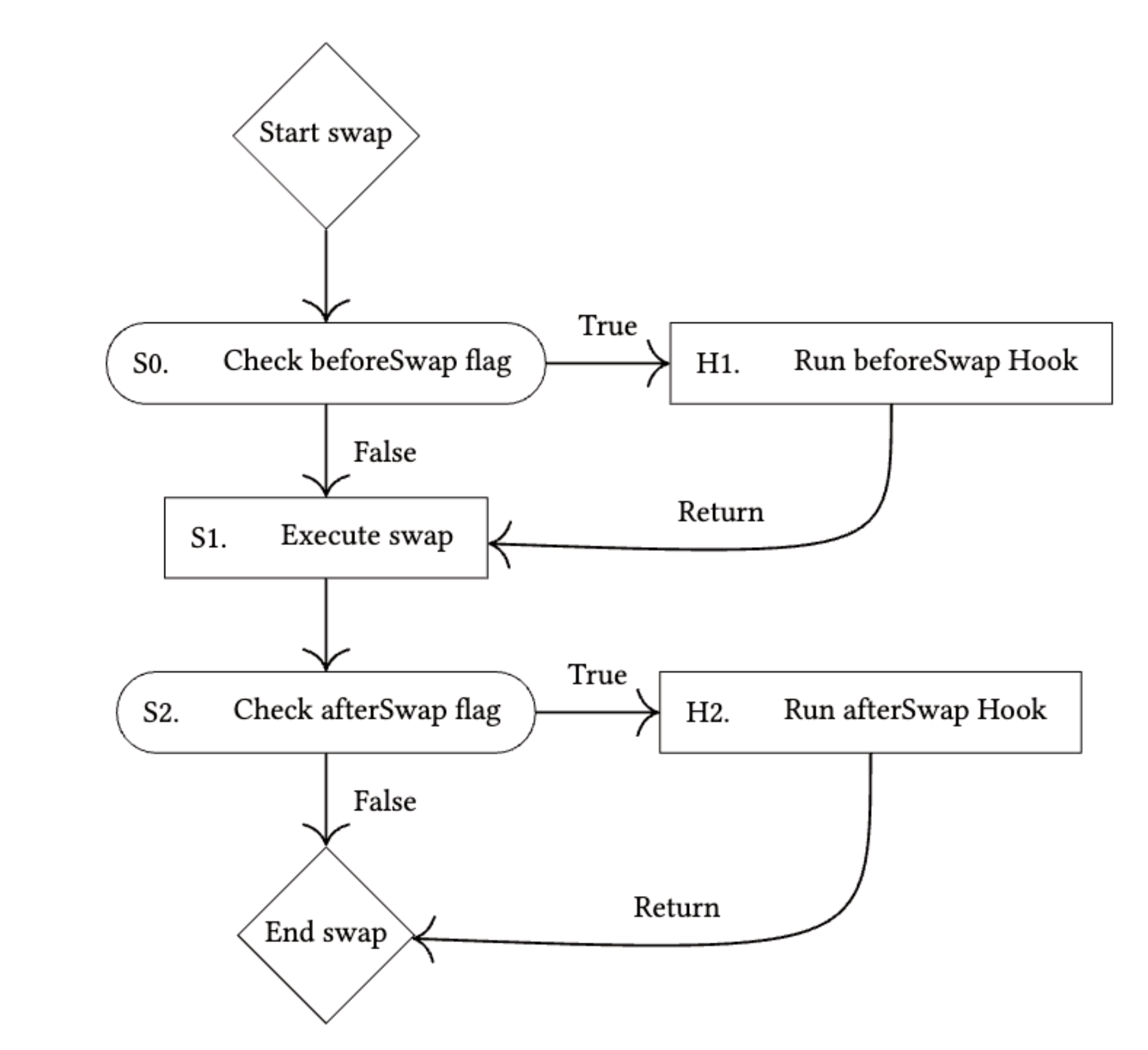 Start swap

S0. Check beforeSwap flag

True

H1. Run beforeSwap Hook

False

Return

S1. Execute swap

S2. Check afterSwap flag

True

H2. Run afterSwap Hook

False

Return

End swap